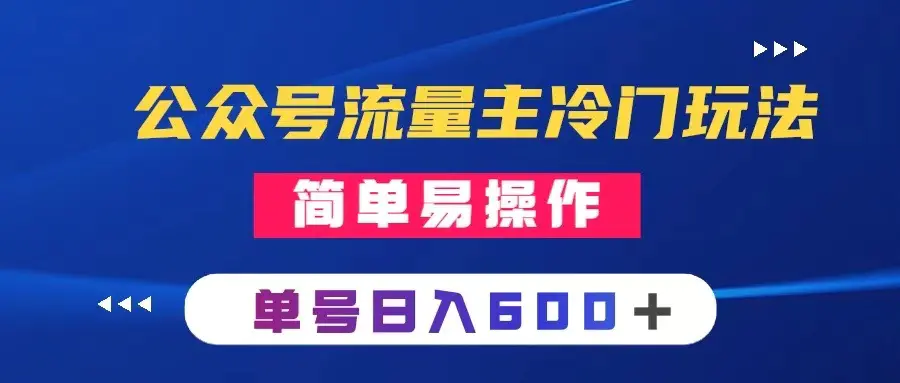 公众号流量主冷门玩法

简单易操作

单号日入600＋